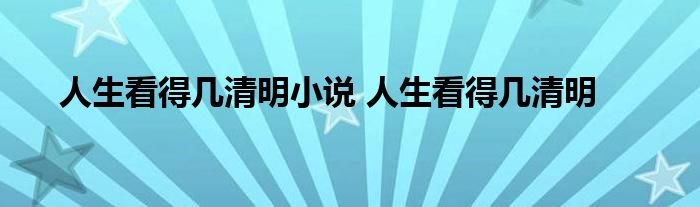 人生看得几清明小说 人生看得几清明